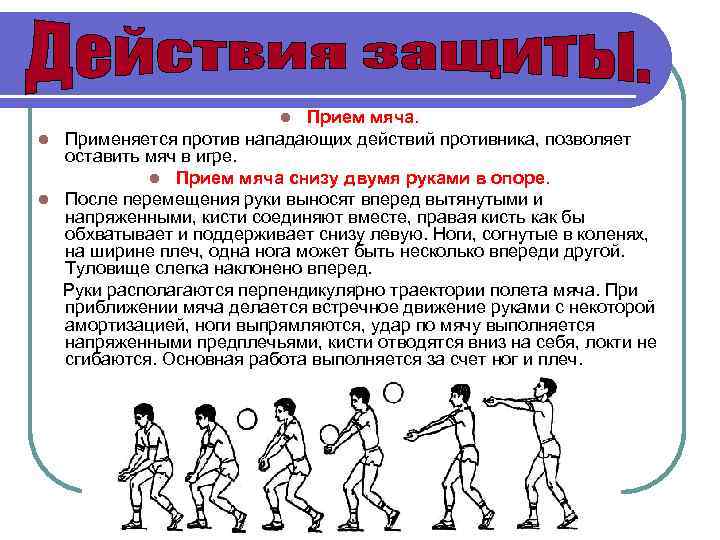 Действия защиты.

Прием мяча.

Применяется против нападающих действий противника, позволяет оставить мяч в игре.

Прием мяча снизу двумя руками в опоре.

После перемещения руки выносят вперед вытянутыми и напряженными, кисти соединяют вместе, правая кисть как бы обхватывает и поддерживает снизу левую. Ноги, согнутые в коленях, на ширине плеч, одна нога может быть несколько впереди другой. Туловище слегка наклонено вперед.

Руки располагаются перпендикулярно траектории полета мяча. При приближении мяча делается встречное движение руками с некоторой амортизацией, ноги выпрямляются, удар по мячу выполняется напряженными предплечьями, кисти отводятся вниз на себя, локти не сгибаются. Основная работа выполняется за счет ног и плеч.